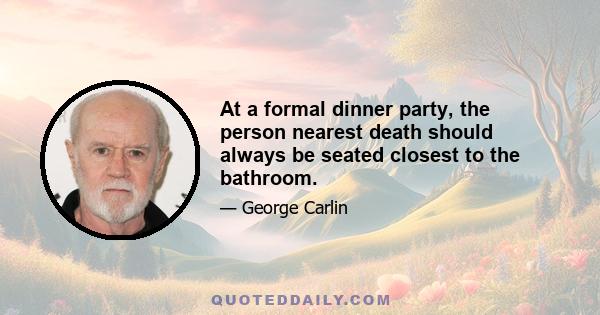 At a formal dinner party, the person nearest death should always be seated closest to the bathroom.

— George Carlin

QUOTEDDAILY.COM